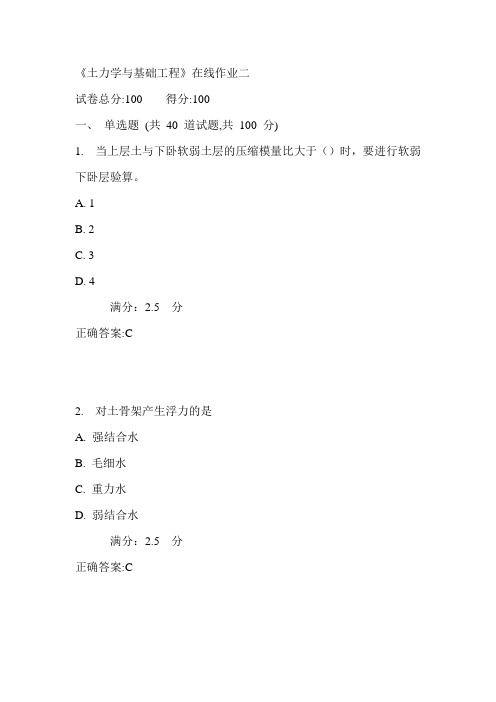 《土力学与基础工程》在线作业二

试卷总分:100　　得分:100

一、 单选题 (共 40 道试题,共 100 分)

1. 当上层土与下卧软弱土层的压缩模量比大于（）时，要进行软弱下卧层验算。

A. 1

B. 2

C. 3

D. 4

满分：2.5 分

正确答案:C

2. 对土骨架产生浮力的是

A. 强结合水

B. 毛细水

C. 重力水

D. 弱结合水

满分：2.5 分

正确答案:C